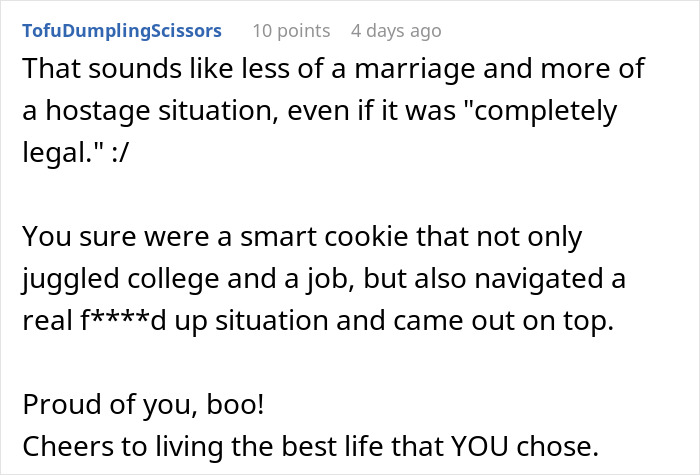 TofuDumplingScissors 10 points 4 days ago

That sounds like less of a marriage and more of a hostage situation, even if it was "completely legal." :/

You sure were a smart cookie that not only juggled college and a job, but also navigated a real f****d up situation and came out on top.

Proud of you, boo!
Cheers to living the best life that YOU chose.